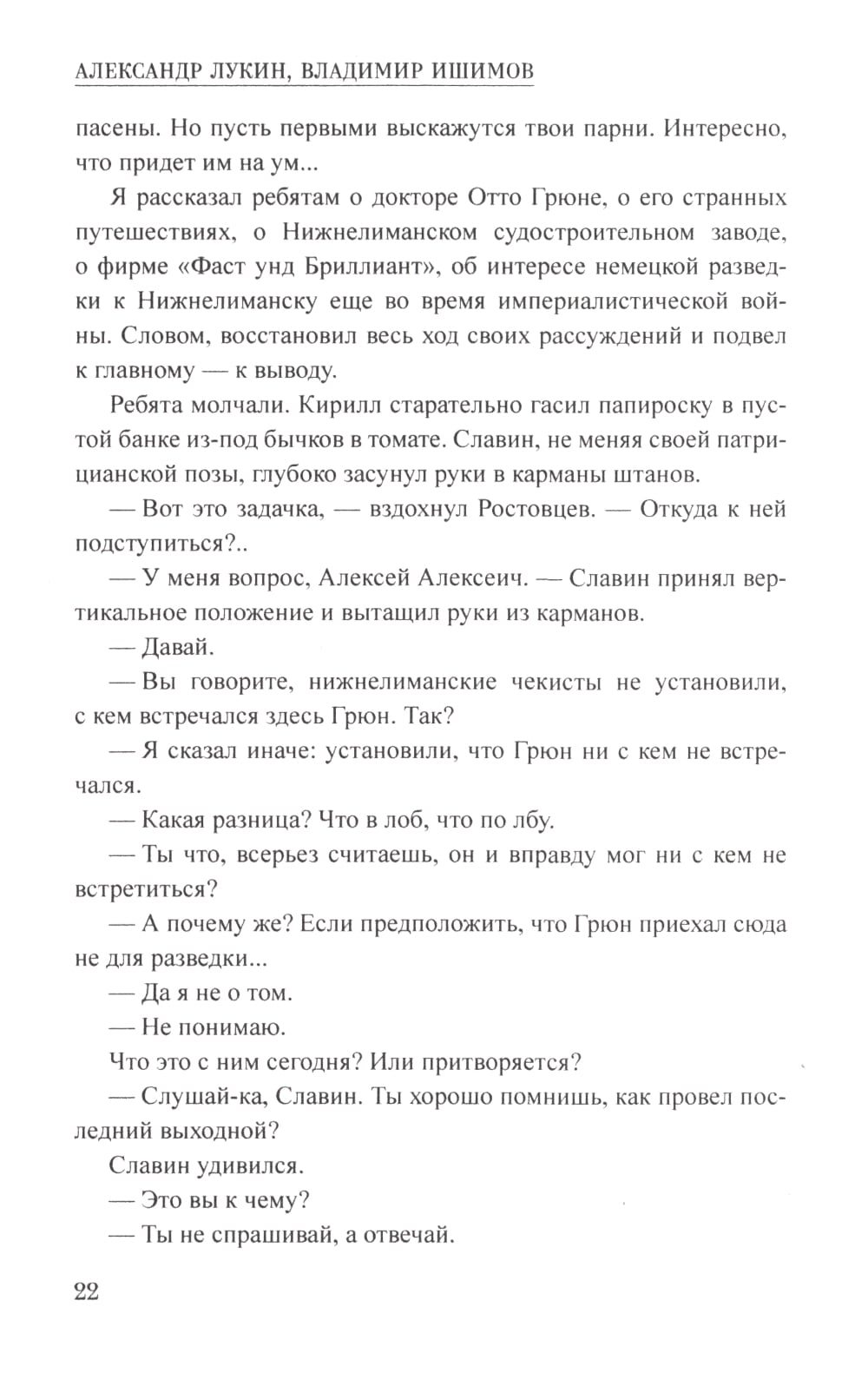 АЛЕКСАНДР ЛУКИН, ВЛАДИМИР ИШИМОВ

пасены. Но пусть первыми выскажутся твои парни. Интересно, что придет им на ум...

Я рассказал ребятам о докторе Отто Грюне, о его странных путешествиях, о Нижнелиманском судостроительном заводе, о фирме «Фаст унд Бриллиант», об интересе немецкой разведки к Нижнелиманску еще во время империалистической войны. Словом, восстановил весь ход своих рассуждений и подвел к главному — к выводу.

Ребята молчали. Кирилл старательно гасил папироску в пустой банке из-под бычков в томате. Славин, не меняя своей патрицианской позы, глубоко засунул руки в карманы штанов.

— Вот это задачка, — вздохнул Ростовцев. — Откуда к ней подступиться?..

— У меня вопрос, Алексей Алексеич. — Славин принял вертикальное положение и вытащил руки из карманов.

— Давай.

— Вы говорите, нижнелиманские чекисты не установили, с кем встречался здесь Грюн. Так?

— Я сказал иначе: установили, что Грюн ни с кем не встречался.

— Какая разница? Что в лоб, что по лбу.

— Ты что, всерьез считаешь, он и вправду мог ни с кем не встретиться?

— А почему же? Если предположить, что Грюн приехал сюда не для разведки...

— Да я не о том.

— Не понимаю.

Что это с ним сегодня? Или притворяется?

— Слушай-ка, Славин. Ты хорошо помнишь, как провел последний выходной?

Славин удивился.

— Это вы к чему?

— Ты не спрашивай, а отвечай.

22